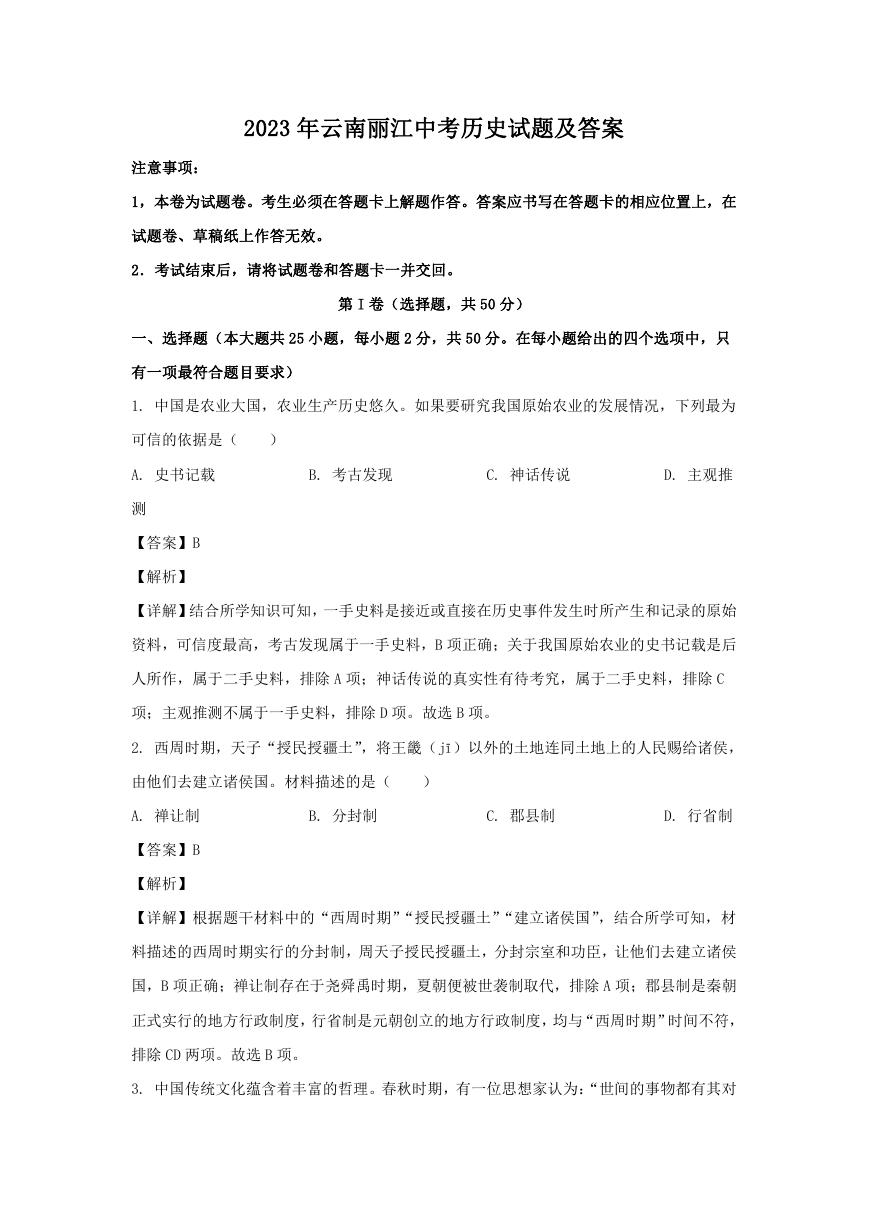 2023年云南丽江中考历史试题及答案

注意事项：

1，本卷为试题卷。考生必须在答题卡上解题作答。答案应书写在答题卡的相应位置上，在试题卷、草稿纸上作答无效。

2．考试结束后，请将试题卷和答题卡一并交回。

第Ⅰ卷（选择题，共50分）

一、选择题（本大题共25小题，每小题2分，共50分。在每小题给出的四个选项中，只有一项最符合题目要求）

1. 中国是农业大国，农业生产历史悠久。如果要研究我国原始农业的发展情况，下列最为可信的依据是（　　）

A. 史书记载　　B. 考古发现　　C. 神话传说　　D. 主观推测

【答案】B

【解析】

【详解】结合所学知识可知，一手史料是接近或直接在历史事件发生时所产生和记录的原始资料，可信度最高，考古发现属于一手史料，B项正确；关于我国原始农业的史书记载是后人所作，属于二手史料，排除A项；神话传说的真实性有待考究，属于二手史料，排除C项；主观推测不属于一手史料，排除D项。故选B项。

2. 西周时期，天子“授民授疆土”，将王畿（jī）以外的土地连同土地上的人民赐给诸侯，由他们去建立诸侯国。材料描述的是（　　）

A. 禅让制　　B. 分封制　　C. 郡县制　　D. 行省制

【答案】B

【解析】

【详解】根据题干材料中的“西周时期”“授民授疆土”“建立诸侯国”，结合所学可知，材料描述的西周时期实行的分封制，周天子授民授疆土，分封宗室和功臣，让他们去建立诸侯国，B项正确；禅让制存在于尧舜禹时期，夏朝便被世袭制取代，排除A项；郡县制是秦朝正式实行的地方行政制度，行省制是元朝创立的地方行政制度，均与“西周时期”时间不符，排除CD两项。故选B项。

3. 中国传统文化蕴含着丰富的哲理。春秋时期，有一位思想家认为：“世间的事物都有其对